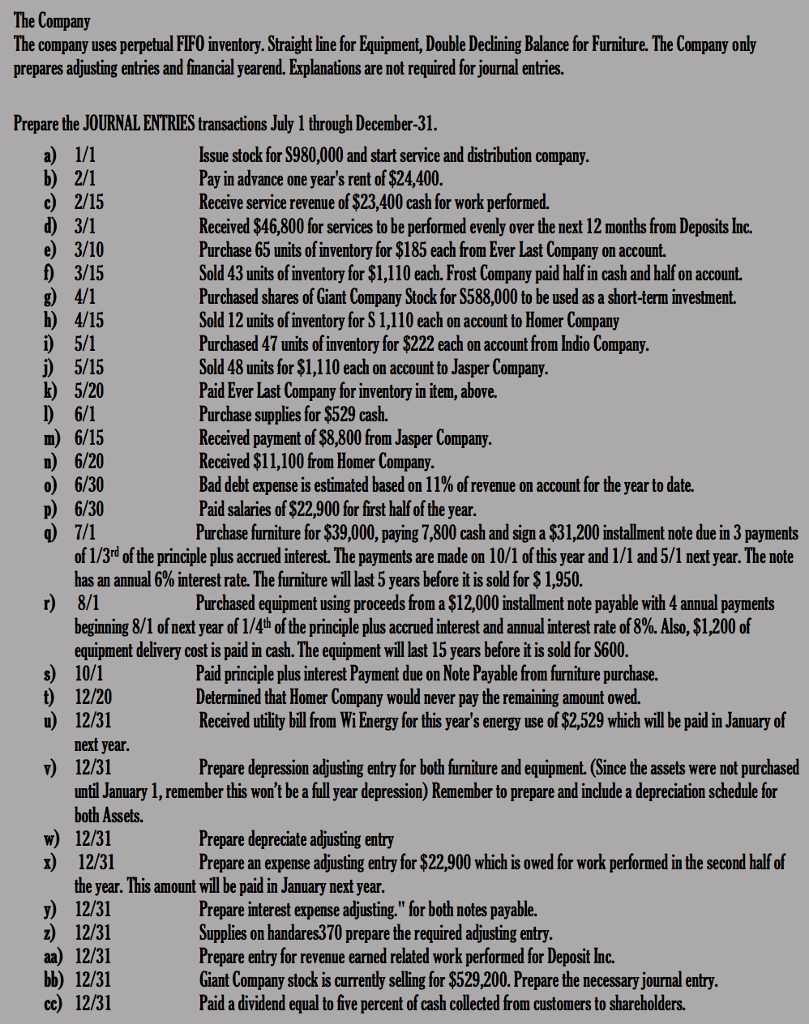 The Company
The company uses perpetual FIFO inventory. Straight line for Equipment, Double Declining Balance for Furniture. The Company only prepares adjusting entries and financial yearend. Explanations are not required for journal entries.

Prepare the JOURNAL ENTRIES transactions July 1 through December-31.
a) 1/1 Issue stock for S980,000 and start service and distribution company.
b) 2/1 Pay in advance one year's rent of $24,400.
c) 2/15 Receive service revenue of $23,400 cash for work performed.
d) 3/1 Received $46,800 for services to be performed evenly over the next 12 months from Deposits Inc.
e) 3/10 Purchase 65 units of inventory for $185 each from Ever Last Company on account.
f) 3/15 Sold 43 units of inventory for $1,110 each. Frost Company paid half in cash and half on account.
g) 4/1 Purchased shares of Giant Company Stock for S588,000 to be used as a short-term investment.
h) 4/15 Sold 12 units of inventory for S 1,110 each on account to Homer Company
i) 5/1 Purchased 47 units of inventory for $222 each on account from Indio Company.
j) 5/15 Sold 48 units for $1,110 each on account to Jasper Company.
k) 5/20 Paid Ever Last Company for inventory in item, above.
l) 6/1 Purchase supplies for $529 cash.
m) 6/15 Received payment of $8,800 from Jasper Company.
n) 6/20 Received $11,100 from Homer Company.
o) 6/30 Bad debt expense is estimated based on 11% of revenue on account for the year to date.
p) 6/30 Paid salaries of $22,900 for first half of the year.
q) 7/1 Purchase furniture for $39,000, paying 7,800 cash and sign a $31,200 installment note due in 3 payments of 1/3$^{rd}$ of the principle plus accrued interest. The payments are made on 10/1 of this year and 1/1 and 5/1 next year. The note has an annual 6% interest rate. The furniture will last 5 years before it is sold for $ 1,950.
r) 8/1 Purchased equipment using proceeds from a $12,000 installment note payable with 4 annual payments beginning 8/1 of next year of 1/4$^{th}$ of the principle plus accrued interest and annual interest rate of 8%. Also, $1,200 of equipment delivery cost is paid in cash. The equipment will last 15 years before it is sold for S600.
s) 10/1 Paid principle plus interest Payment due on Note Payable from furniture purchase.
t) 12/20 Determined that Homer Company would never pay the remaining amount owed.
u) 12/31 Received utility bill from Wi Energy for this year's energy use of $2,529 which will be paid in January of next year.
v) 12/31 Prepare depression adjusting entry for both furniture and equipment. (Since the assets were not purchased until January 1, remember this won't be a full year depression) Remember to prepare and include a depreciation schedule for both Assets.
w) 12/31 Prepare depreciate adjusting entry
x) 12/31 Prepare an expense adjusting entry for $22,900 which is owed for work performed in the second half of the year. This amount will be paid in January next year.
y) 12/31 Prepare interest expense adjusting." for both notes payable.
z) 12/31 Supplies on handares370 prepare the required adjusting entry.
aa) 12/31 Prepare entry for revenue earned related work performed for Deposit Inc.
bb) 12/31 Giant Company stock is currently selling for $529,200. Prepare the necessary journal entry.
cc) 12/31 Paid a dividend equal to five percent of cash collected from customers to shareholders.